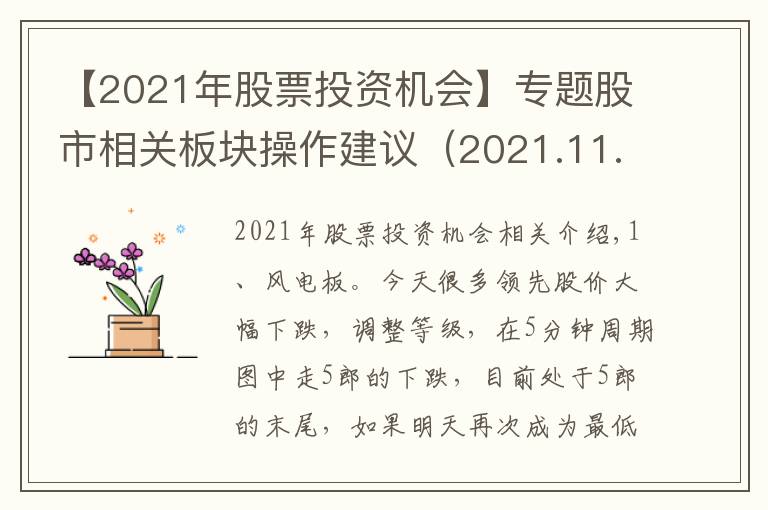 【2021年股票投资机会】专题股市相关板块操作建议（2021.11.

2021年股票投资机会相关介绍,1、风电板。今天很多领先股价大幅下跌，调整等级，在5分钟周期图中走5郎的下跌，目前处于5郎的末尾，如果明天再次成为最低